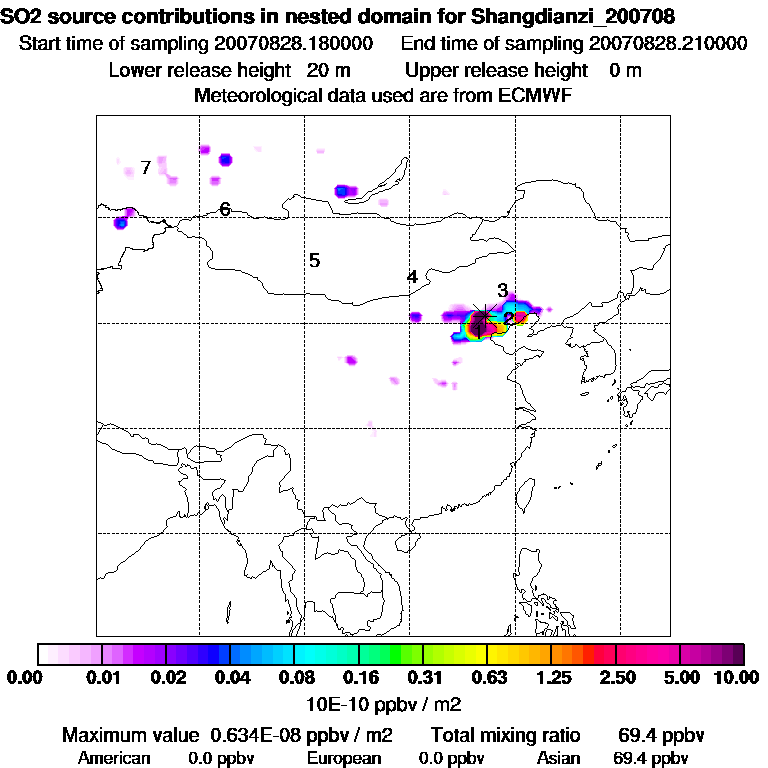 SO2 source contributions in nested domain for Shangdianzi_200708
Start time of sampling 20070828.180000 End time of sampling 20070828.210000
Lower release height 20 m Upper release height 0 m
Meteorological data used are from ECMWF

7
6
5
4
3
2
1

0.00 0.01 0.02 0.04 0.08 0.16 0.31 0.63 1.25 2.50 5.00 10.00
10E-10 ppbv / m2

Maximum value 0.634E-08 ppbv / m2 Total mixing ratio 69.4 ppbv
American 0.0 ppbv European 0.0 ppbv Asian 69.4 ppbv